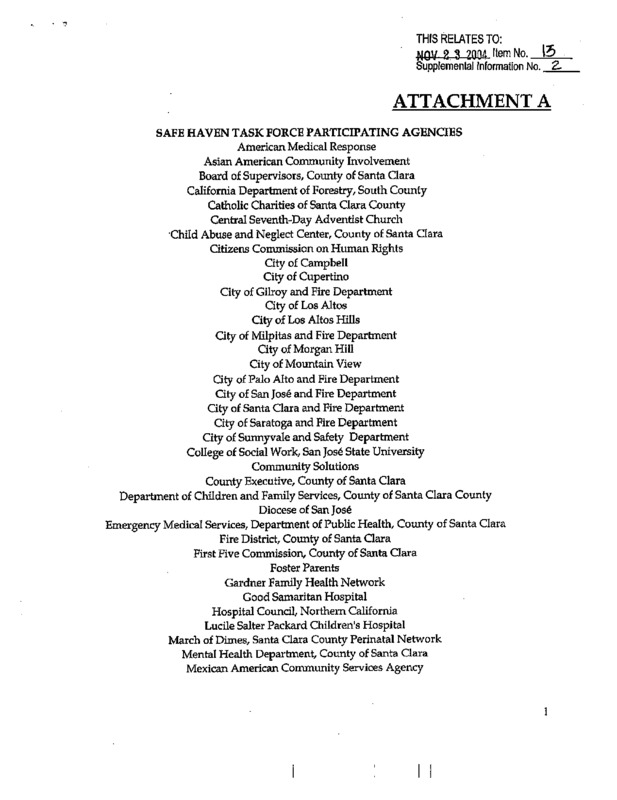 THIS RELATES TO:
NOV 2 3 2004 Item No. 13
Supplemental Information No. 2

ATTACHMENT A

SAFE HAVEN TASK FORCE PARTICIPATING AGENCIES
American Medical Response
Asian American Community Involvement
Board of Supervisors, County of Santa Clara
California Department of Forestry, South County
Catholic Charities of Santa Clara County
Central Seventh-Day Adventist Church
Child Abuse and Neglect Center, County of Santa Clara
Citizens Commission on Human Rights
City of Campbell
City of Cupertino
City of Gilroy and Fire Department
City of Los Altos
City of Los Altos Hills
City of Milpitas and Fire Department
City of Morgan Hill
City of Mountain View
City of Palo Alto and Fire Department
City of San José and Fire Department
City of Santa Clara and Fire Department
City of Saratoga and Fire Department
City of Sunnyvale and Safety Department
College of Social Work, San José State University
Community Solutions
County Executive, County of Santa Clara
Department of Children and Family Services, County of Santa Clara County
Diocese of San José
Emergency Medical Services, Department of Public Health, County of Santa Clara
Fire District, County of Santa Clara
First Five Commission, County of Santa Clara
Foster Parents
Gardner Family Health Network
Good Samaritan Hospital
Hospital Council, Northern California
Lucile Salter Packard Children's Hospital
March of Dimes, Santa Clara County Perinatal Network
Mental Health Department, County of Santa Clara
Mexican American Community Services Agency

1